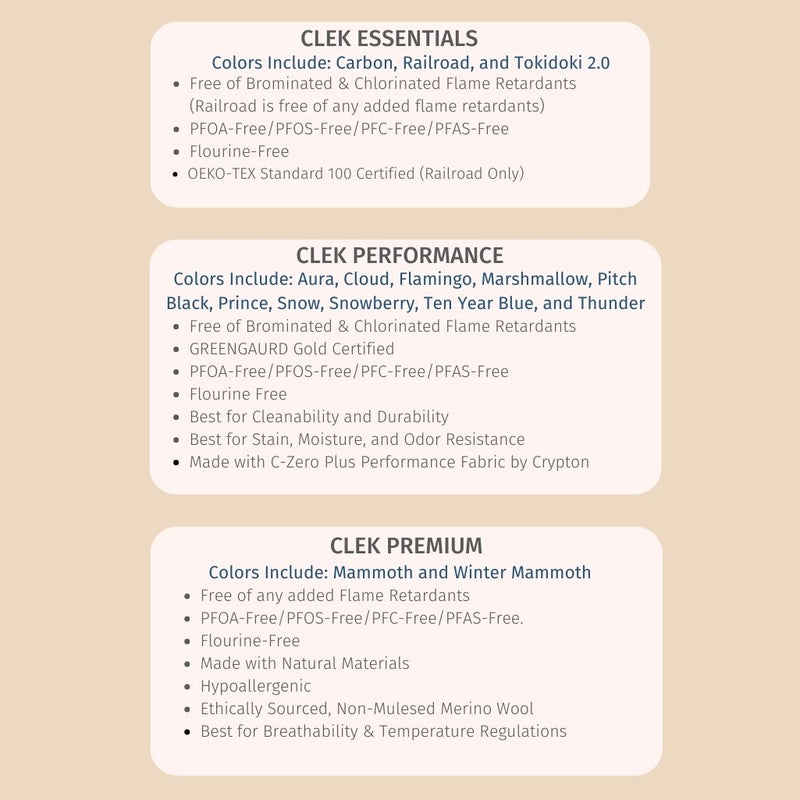 CLEK ESSENTIALS
Colors Include: Carbon, Railroad, and Tokidoki 2.0
- Free of Brominated & Chlorinated Flame Retardants (Railroad is free of any added flame retardants)
- PFOA-Free/PFOS-Free/PFC-Free/PFAS-Free
- Flourine-Free
- OEKO-TEX Standard 100 Certified (Railroad Only)

CLEK PERFORMANCE
Colors Include: Aura, Cloud, Flamingo, Marshmallow, Pitch Black, Prince, Snow, Snowberry, Ten Year Blue, and Thunder
- Free of Brominated & Chlorinated Flame Retardants
- GREENGAURD Gold Certified
- PFOA-Free/PFOS-Free/PFC-Free/PFAS-Free
- Flourine Free
- Best for Cleanability and Durability
- Best for Stain, Moisture, and Odor Resistance
- Made with C-Zero Plus Performance Fabric by Crypton

CLEK PREMIUM
Colors Include: Mammoth and Winter Mammoth
- Free of any added Flame Retardants
- PFOA-Free/PFOS-Free/PFC-Free/PFAS-Free.
- Flourine-Free
- Made with Natural Materials
- Hypoallergenic
- Ethically Sourced, Non-Mulesed Merino Wool
- Best for Breathability & Temperature Regulations